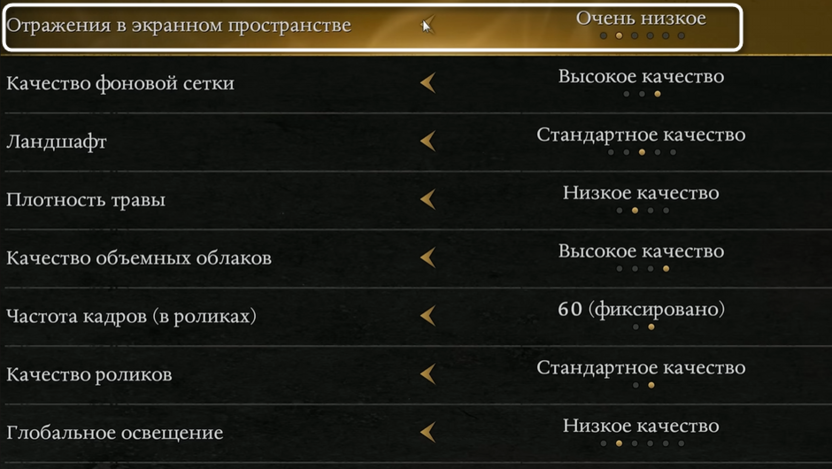 Отражения в экранном пространстве
Очень низкое

Качество фоновой сетки
Высокое качество

Ландшафт
Стандартное качество

Плотность травы
Низкое качество

Качество объемных облаков
Высокое качество

Частота кадров (в роликах)
60 (фиксировано)

Качество роликов
Стандартное качество

Глобальное освещение
Низкое качество